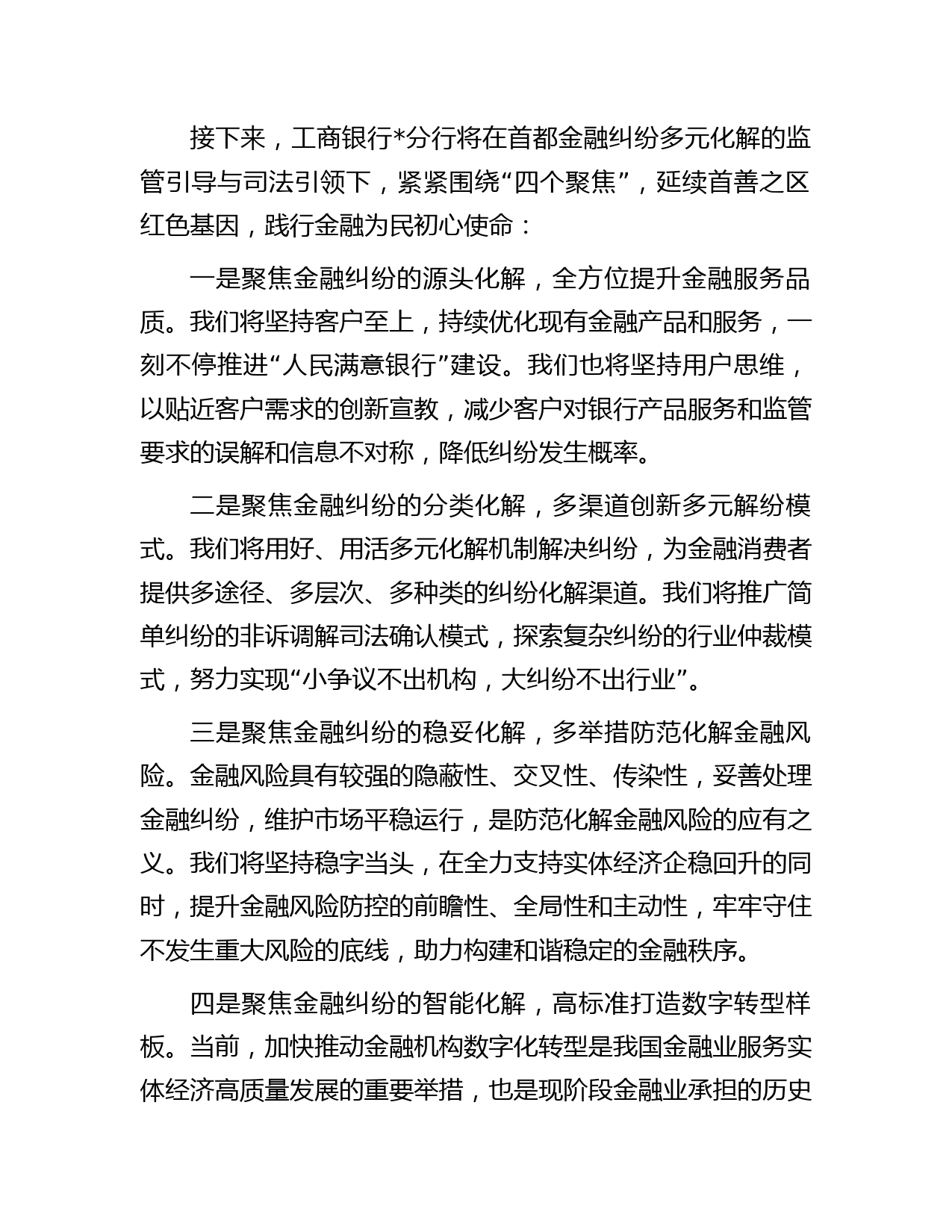 接下来，工商银行*分行将在首都金融纠纷多元化解的监管引导与司法引领下，紧紧围绕“四个聚焦”，延续首善之区红色基因，践行金融为民初心使命：

一是聚焦金融纠纷的源头化解，全方位提升金融服务品质。我们将坚持客户至上，持续优化现有金融产品和服务，一刻不停推进“人民满意银行”建设。我们也将坚持用户思维，以贴近客户需求的创新宣教，减少客户对银行产品服务和监管要求的误解和信息不对称，降低纠纷发生概率。

二是聚焦金融纠纷的分类化解，多渠道创新多元解纷模式。我们将用好、用活多元化解机制解决纠纷，为金融消费者提供多途径、多层次、多种类的纠纷化解渠道。我们将推广简单纠纷的非诉调解司法确认模式，探索复杂纠纷的行业仲裁模式，努力实现“小争议不出机构，大纠纷不出行业”。

三是聚焦金融纠纷的稳妥化解，多举措防范化解金融风险。金融风险具有较强的隐蔽性、交叉性、传染性，妥善处理金融纠纷，维护市场平稳运行，是防范化解金融风险的应有之义。我们将坚持稳字当头，在全力支持实体经济企稳回升的同时，提升金融风险防控的前瞻性、全局性和主动性，牢牢守住不发生重大风险的底线，助力构建和谐稳定的金融秩序。

四是聚焦金融纠纷的智能化解，高标准打造数字转型样板。当前，加快推动金融机构数字化转型是我国金融业服务实体经济高质量发展的重要举措，也是现阶段金融业承担的历史